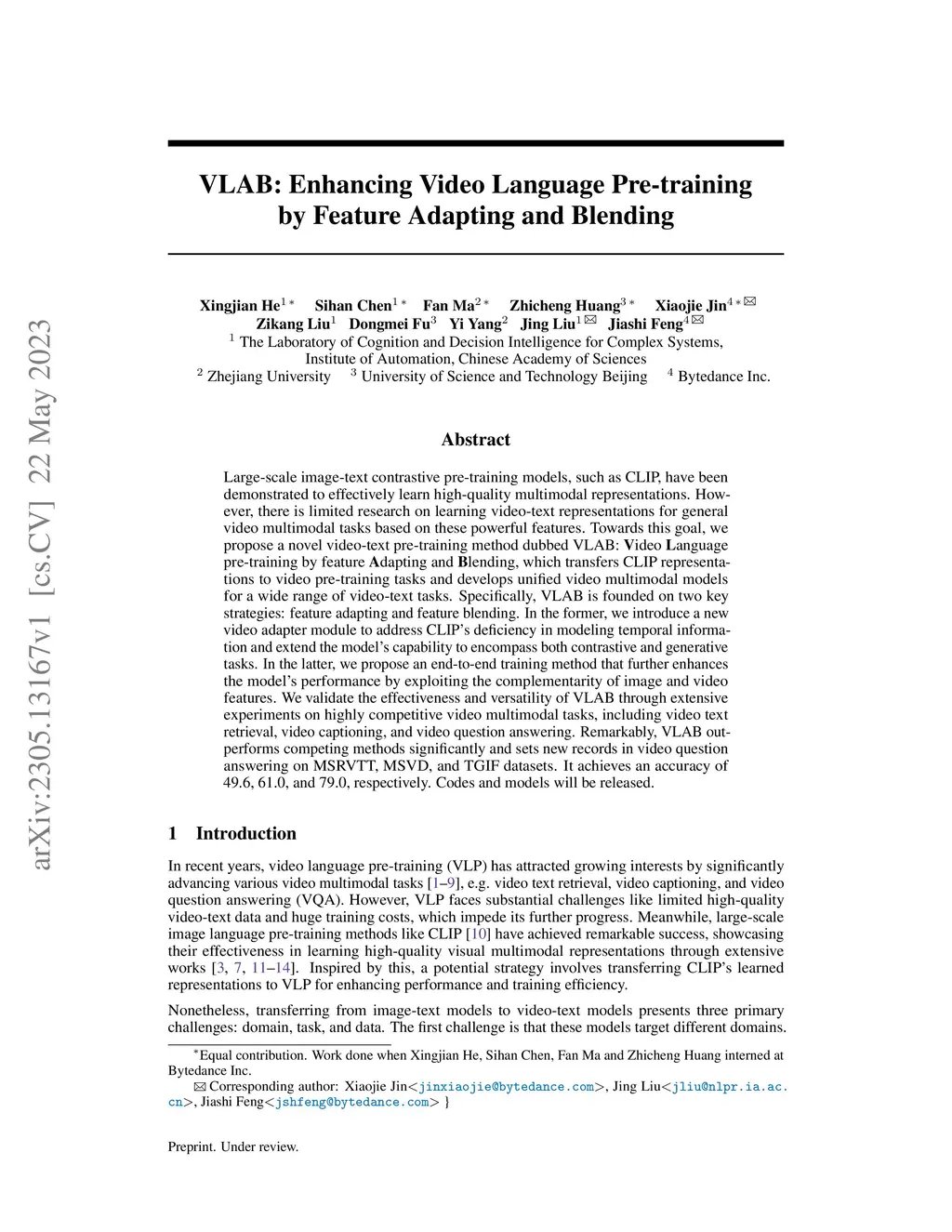 arXiv:2305.13167v1 [cs.CV] 22 May 2023

VLAB: Enhancing Video Language Pre-training by Feature Adapting and Blending

Xingjian He$^{1*}$ Sihan Chen$^{1*}$ Fan Ma$^{2*}$ Zhicheng Huang$^{3*}$ Xiaojie Jin$^{4*}$✉ Zikang Liu$^{1}$ Dongmei Fu$^{3}$ Yi Yang$^{2}$ Jing Liu$^{1}$✉ Jiashi Feng$^{4}$✉
$^{1}$ The Laboratory of Cognition and Decision Intelligence for Complex Systems, Institute of Automation, Chinese Academy of Sciences
$^{2}$ Zhejiang University $^{3}$ University of Science and Technology Beijing $^{4}$ Bytedance Inc.

Abstract

Large-scale image-text contrastive pre-training models, such as CLIP, have been demonstrated to effectively learn high-quality multimodal representations. However, there is limited research on learning video-text representations for general video multimodal tasks based on these powerful features. Towards this goal, we propose a novel video-text pre-training method dubbed VLAB: Video Language pre-training by feature Adapting and Blending, which transfers CLIP representations to video pre-training tasks and develops unified video multimodal models for a wide range of video-text tasks. Specifically, VLAB is founded on two key strategies: feature adapting and feature blending. In the former, we introduce a new video adapter module to address CLIP's deficiency in modeling temporal information and extend the model's capability to encompass both contrastive and generative tasks. In the latter, we propose an end-to-end training method that further enhances the model's performance by exploiting the complementarity of image and video features. We validate the effectiveness and versatility of VLAB through extensive experiments on highly competitive video multimodal tasks, including video text retrieval, video captioning, and video question answering. Remarkably, VLAB outperforms competing methods significantly and sets new records in video question answering on MSRVTT, MSVD, and TGIF datasets. It achieves an accuracy of 49.6, 61.0, and 79.0, respectively. Codes and models will be released.

1 Introduction

In recent years, video language pre-training (VLP) has attracted growing interests by significantly advancing various video multimodal tasks [1–9], e.g. video text retrieval, video captioning, and video question answering (VQA). However, VLP faces substantial challenges like limited high-quality video-text data and huge training costs, which impede its further progress. Meanwhile, large-scale image language pre-training methods like CLIP [10] have achieved remarkable success, showcasing their effectiveness in learning high-quality visual multimodal representations through extensive works [3, 7, 11–14]. Inspired by this, a potential strategy involves transferring CLIP's learned representations to VLP for enhancing performance and training efficiency.

Nonetheless, transferring from image-text models to video-text models presents three primary challenges: domain, task, and data. The first challenge is that these models target different domains.

$^{*}$Equal contribution. Work done when Xingjian He, Sihan Chen, Fan Ma and Zhicheng Huang interned at Bytedance Inc.
✉ Corresponding author: Xiaojie Jin<jinxiaojie@bytedance.com>, Jing Liu<jliu@nlpr.ia.ac.cn>, Jiashi Feng<jshfeng@bytedance.com> }

Preprint. Under review.